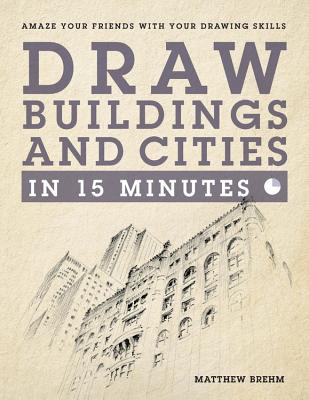 AMAZE YOUR FRIENDS WITH YOUR DRAWING SKILLS

DRAW BUILDINGS AND CITIES

IN 15 MINUTES

MATTHEW BREHM